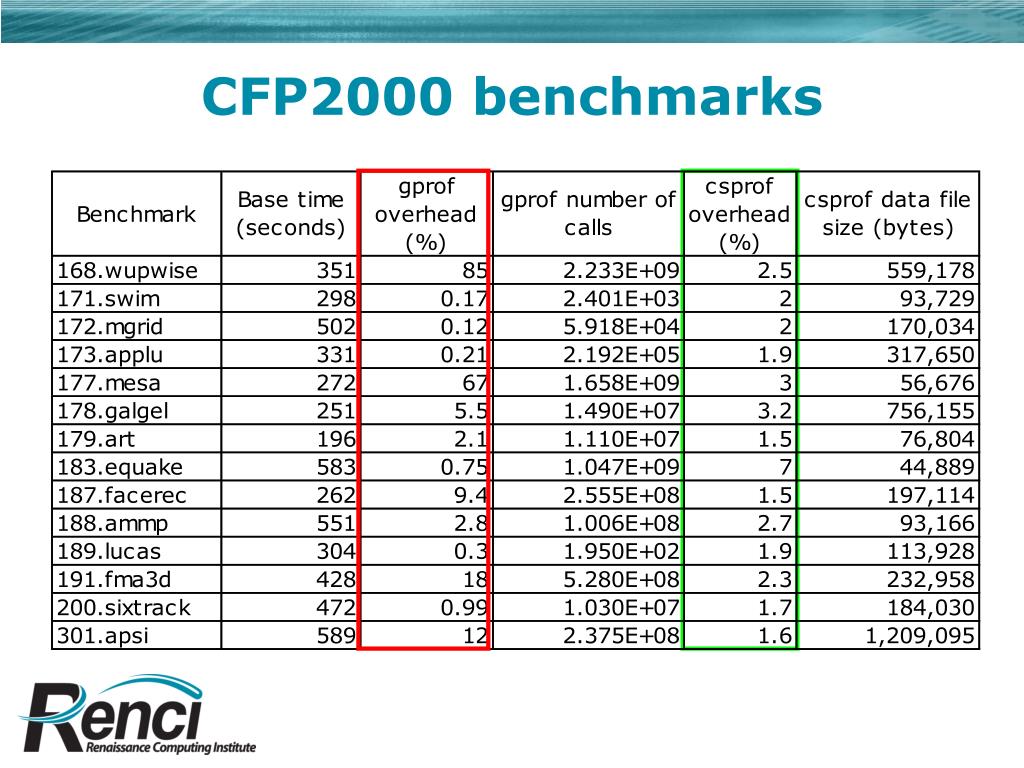 CFP2000 benchmarks

| Benchmark | Base time (seconds) | gprof overhead (%) | gprof number of calls | csprof overhead (%) | csprof data file size (bytes) |
|---|---|---|---|---|---|
| 168.wupwise | 351 | 85 | 2.233E+09 | 2.5 | 559,178 |
| 171.swim | 298 | 0.17 | 2.401E+03 | 2 | 93,729 |
| 172.mgrid | 502 | 0.12 | 5.918E+04 | 2 | 170,034 |
| 173.applu | 331 | 0.21 | 2.192E+05 | 1.9 | 317,650 |
| 177.mesa | 272 | 67 | 1.658E+09 | 3 | 56,676 |
| 178.galgel | 251 | 5.5 | 1.490E+07 | 3.2 | 756,155 |
| 179.art | 196 | 2.1 | 1.110E+07 | 1.5 | 76,804 |
| 183.equake | 583 | 0.75 | 1.047E+09 | 7 | 44,889 |
| 187.facerec | 262 | 9.4 | 2.555E+08 | 1.5 | 197,114 |
| 188.ammp | 551 | 2.8 | 1.006E+08 | 2.7 | 93,166 |
| 189.lucas | 304 | 0.3 | 1.950E+02 | 1.9 | 113,928 |
| 191.fma3d | 428 | 18 | 5.280E+08 | 2.3 | 232,958 |
| 200.sixtrack | 472 | 0.99 | 1.030E+07 | 1.7 | 184,030 |
| 301.apsi | 589 | 12 | 2.375E+08 | 1.6 | 1,209,095 |

Renci
Renaissance Computing Institute